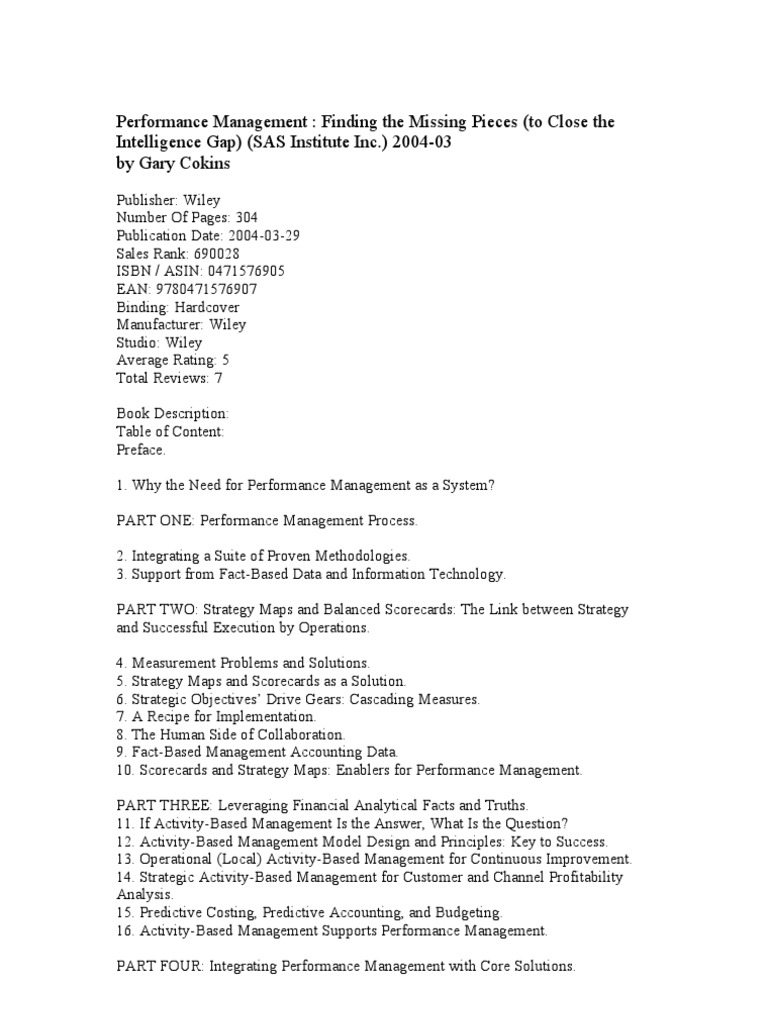 Performance Management : Finding the Missing Pieces (to Close the Intelligence Gap) (SAS Institute Inc.) 2004-03
by Gary Cokins

Publisher: Wiley
Number Of Pages: 304
Publication Date: 2004-03-29
Sales Rank: 690028
ISBN / ASIN: 0471576905
EAN: 9780471576907
Binding: Hardcover
Manufacturer: Wiley
Studio: Wiley
Average Rating: 5
Total Reviews: 7

Book Description:
Table of Content:
Preface.

1. Why the Need for Performance Management as a System?

PART ONE: Performance Management Process.

2. Integrating a Suite of Proven Methodologies.
3. Support from Fact-Based Data and Information Technology.

PART TWO: Strategy Maps and Balanced Scorecards: The Link between Strategy and Successful Execution by Operations.

4. Measurement Problems and Solutions.
5. Strategy Maps and Scorecards as a Solution.
6. Strategic Objectives' Drive Gears: Cascading Measures.
7. A Recipe for Implementation.
8. The Human Side of Collaboration.
9. Fact-Based Management Accounting Data.
10. Scorecards and Strategy Maps: Enablers for Performance Management.

PART THREE: Leveraging Financial Analytical Facts and Truths.
11. If Activity-Based Management Is the Answer, What Is the Question?
12. Activity-Based Management Model Design and Principles: Key to Success.
13. Operational (Local) Activity-Based Management for Continuous Improvement.
14. Strategic Activity-Based Management for Customer and Channel Profitability Analysis.
15. Predictive Costing, Predictive Accounting, and Budgeting.
16. Activity-Based Management Supports Performance Management.

PART FOUR: Integrating Performance Management with Core Solutions.